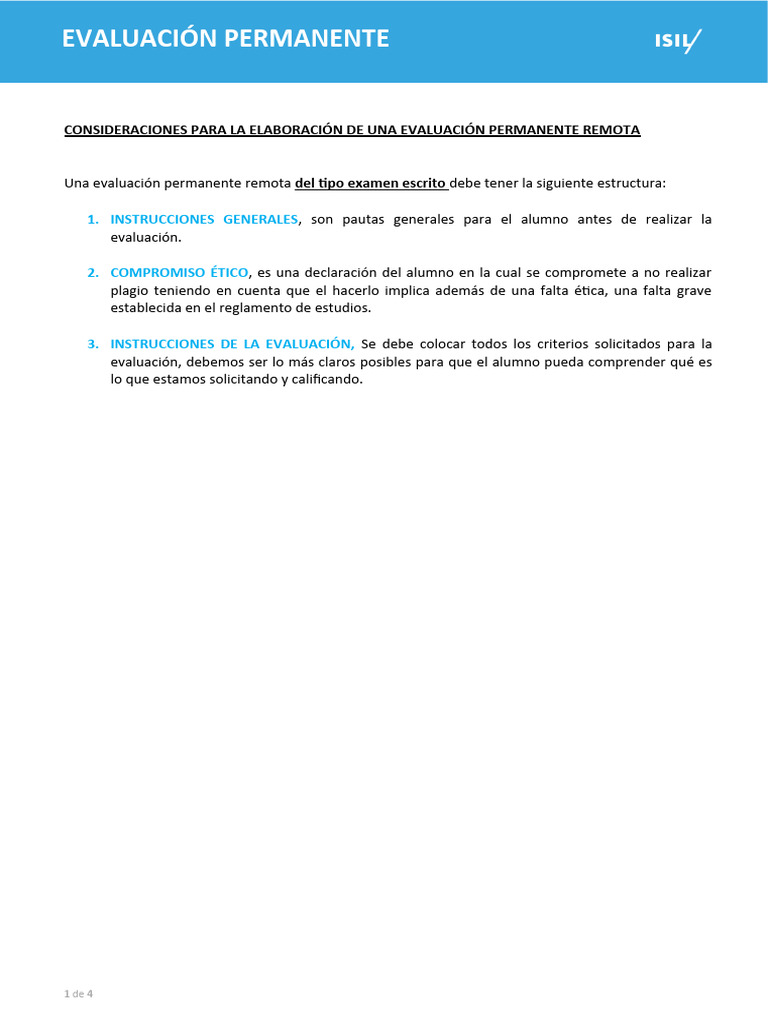 EVALUACIÓN PERMANENTE

ISIL

CONSIDERACIONES PARA LA ELABORACIÓN DE UNA EVALUACIÓN PERMANENTE REMOTA

Una evaluación permanente remota del tipo examen escrito debe tener la siguiente estructura:

1. INSTRUCCIONES GENERALES, son pautas generales para el alumno antes de realizar la evaluación.

2. COMPROMISO ÉTICO, es una declaración del alumno en la cual se compromete a no realizar plagio teniendo en cuenta que el hacerlo implica además de una falta ética, una falta grave establecida en el reglamento de estudios.

3. INSTRUCCIONES DE LA EVALUACIÓN, Se debe colocar todos los criterios solicitados para la evaluación, debemos ser lo más claros posibles para que el alumno pueda comprender qué es lo que estamos solicitando y calificando.

1 de 4